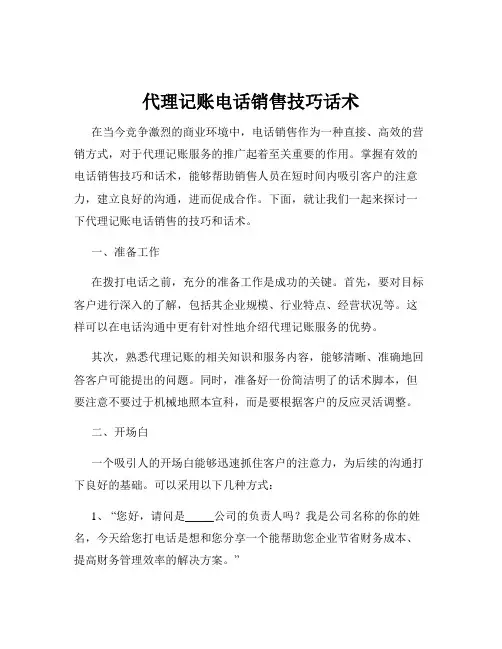 代理记账电话销售技巧话术

在当今竞争激烈的商业环境中，电话销售作为一种直接、高效的营销方式，对于代理记账服务的推广起着至关重要的作用。掌握有效的电话销售技巧和话术，能够帮助销售人员在短时间内吸引客户的注意力，建立良好的沟通，进而促成合作。下面，就让我们一起来探讨一下代理记账电话销售的技巧和话术。

一、准备工作

在拨打电话之前，充分的准备工作是成功的关键。首先，要对目标客户进行深入的了解，包括其企业规模、行业特点、经营状况等。这样可以在电话沟通中更有针对性地介绍代理记账服务的优势。

其次，熟悉代理记账的相关知识和服务内容，能够清晰、准确地回答客户可能提出的问题。同时，准备好一份简洁明了的话术脚本，但要注意不要过于机械地照本宣科，而是要根据客户的反应灵活调整。

二、开场白

一个吸引人的开场白能够迅速抓住客户的注意力，为后续的沟通打下良好的基础。可以采用以下几种方式：

1、“您好，请问是_____公司的负责人吗？我是公司名称的你的姓名，今天给您打电话是想和您分享一个能帮助您企业节省财务成本、提高财务管理效率的解决方案。”